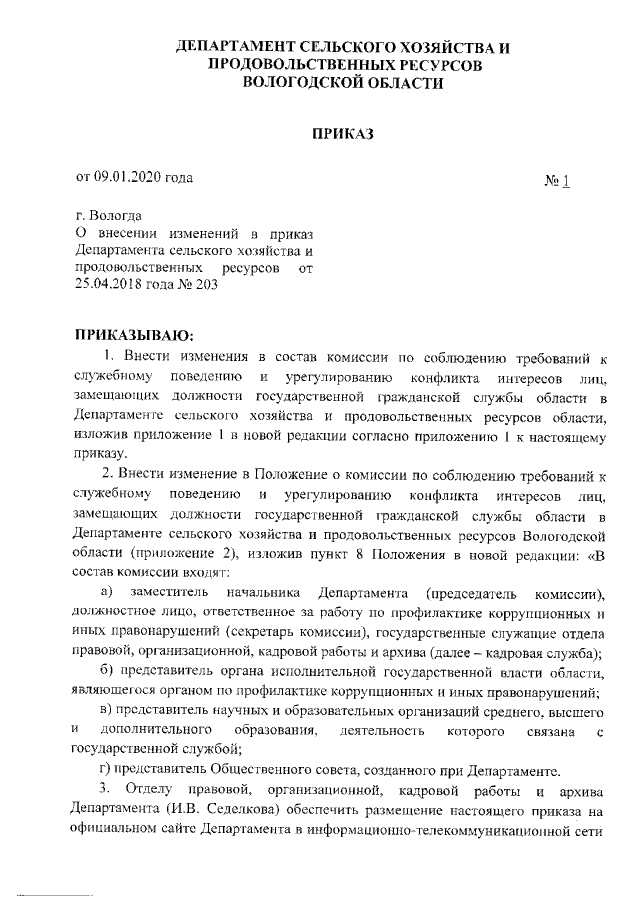 ДЕПАРТАМЕНТ СЕЛЬСКОГО ХОЗЯЙСТВА И ПРОДОВОЛЬСТВЕННЫХ РЕСУРСОВ ВОЛОГОДСКОЙ ОБЛАСТИ

ПРИКАЗ

от 09.01.2020 года

№ 1

г. Вологда

О внесении изменений в приказ Департамента сельского хозяйства и продовольственных ресурсов от 25.04.2018 года № 203

ПРИКАЗЫВАЮ:

1. Внести изменения в состав комиссии по соблюдению требований к служебному поведению и урегулированию конфликта интересов лиц, замещающих должности государственной гражданской службы области в Департаменте сельского хозяйства и продовольственных ресурсов области, изложив приложение 1 в новой редакции согласно приложению 1 к настоящему приказу.

2. Внести изменение в Положение о комиссии по соблюдению требований к служебному поведению и урегулированию конфликта интересов лиц, замещающих должности государственной гражданской службы области в Департаменте сельского хозяйства и продовольственных ресурсов Вологодской области (приложение 2), изложив пункт 8 Положения в новой редакции: «В состав комиссии входят:

а) заместитель начальника Департамента (председатель комиссии), должностное лицо, ответственное за работу по профилактике коррупционных и иных правонарушений (секретарь комиссии), государственные служащие отдела правовой, организационной, кадровой работы и архива (далее – кадровая служба);

б) представитель органа исполнительной государственной власти области, являющегося органом по профилактике коррупционных и иных правонарушений;

в) представитель научных и образовательных организаций среднего, высшего и дополнительного образования, деятельность которого связана с государственной службой;

г) представитель Общественного совета, созданного при Департаменте.

3. Отделу правовой, организационной, кадровой работы и архива Департамента (И.В. Седелкова) обеспечить размещение настоящего приказа на официальном сайте Департамента в информационно-телекоммуникационной сети